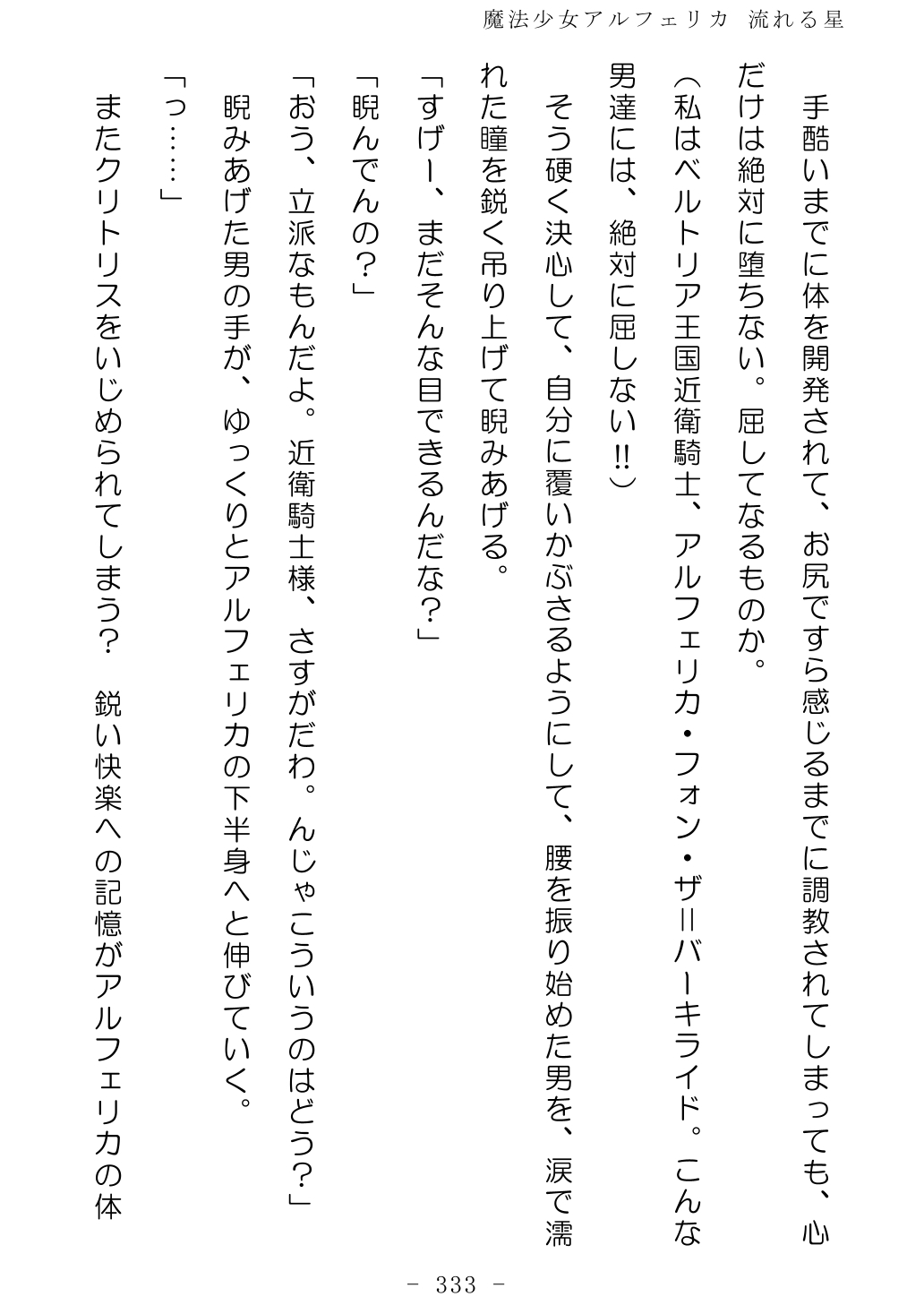 魔法少女アルフェリカ 流れる星

手酷いまでに体を開発されて、お尻ですら感じるまでに調教されてしまっても、心だけは絶対に堕ちない。屈してなるものか。

（私はベルトリア王国近衛騎士、アルフェリカ・フォン・ザ＝バーキライド。こんな男達には、絶対に屈しない‼）

そう硬く決心して、自分に覆いかぶさるようにして、腰を振り始めた男を、涙で濡れた瞳を鋭く吊り上げて睨みあげる。

「すげー、まだそんな目できるんだな？」

「睨んでんの？」

「おう、立派なもんだよ。近衛騎士様、さすがだわ。んじゃこういうのはどう？」

睨みあげた男の手が、ゆっくりとアルフェリカの下半身へと伸びていく。

「っ……」

またクリトリスをいじめられてしまう？　鋭い快楽への記憶がアルフェリカの体

- 333 -